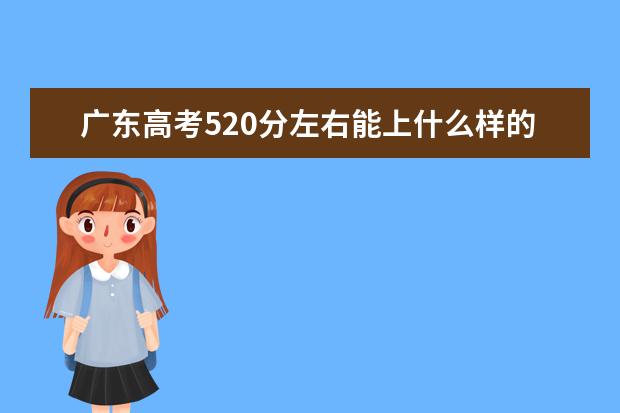 广东高考520分左右能上什么样的